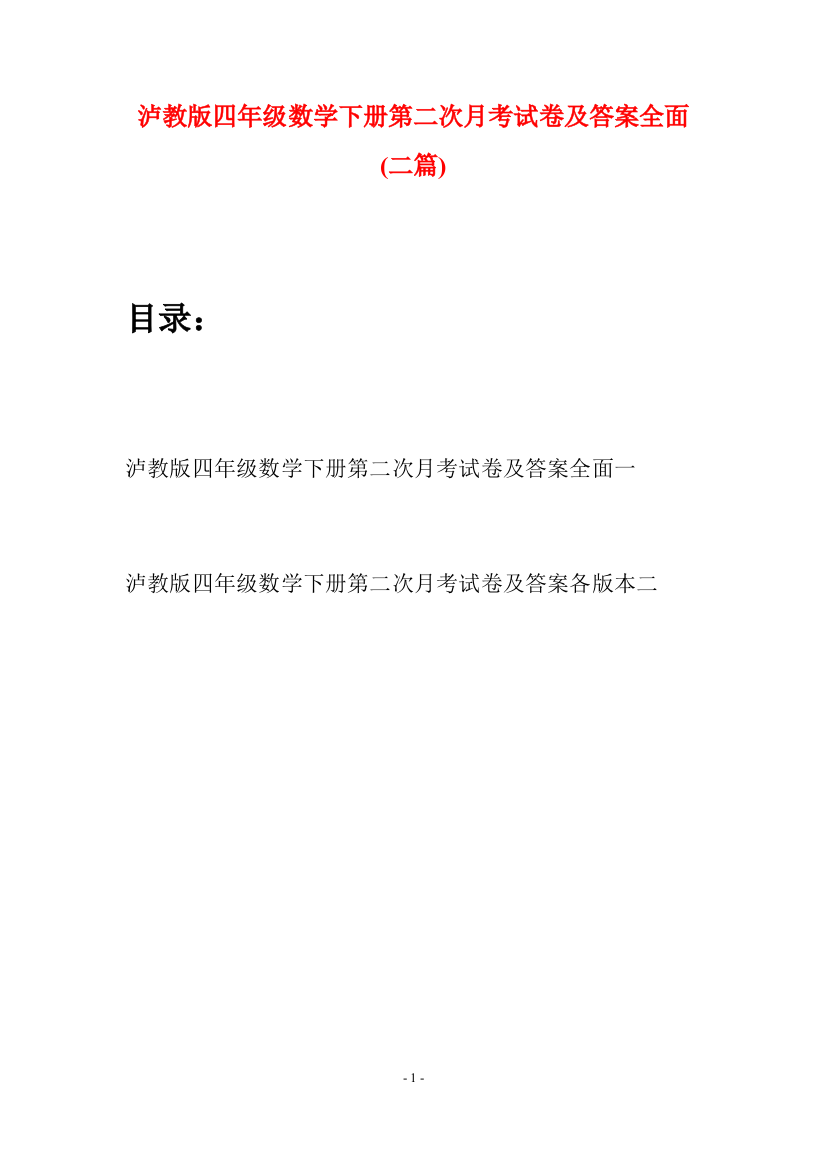 泸教版四年级数学下册第二次月考试卷及答案全面(二篇)

目录：

泸教版四年级数学下册第二次月考试卷及答案全面一

泸教版四年级数学下册第二次月考试卷及答案各版本二

- 1 -